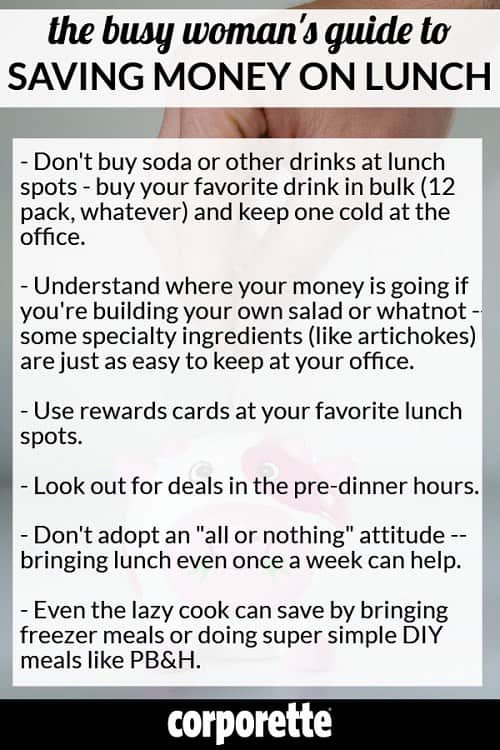 the busy woman's guide to
SAVING MONEY ON LUNCH

- Don't buy soda or other drinks at lunch spots - buy your favorite drink in bulk (12 pack, whatever) and keep one cold at the office.

- Understand where your money is going if you're building your own salad or whatnot -- some specialty ingredients (like artichokes) are just as easy to keep at your office.

- Use rewards cards at your favorite lunch spots.

- Look out for deals in the pre-dinner hours.

- Don't adopt an "all or nothing" attitude -- bringing lunch even once a week can help.

- Even the lazy cook can save by bringing freezer meals or doing super simple DIY meals like PB&H.

corporette